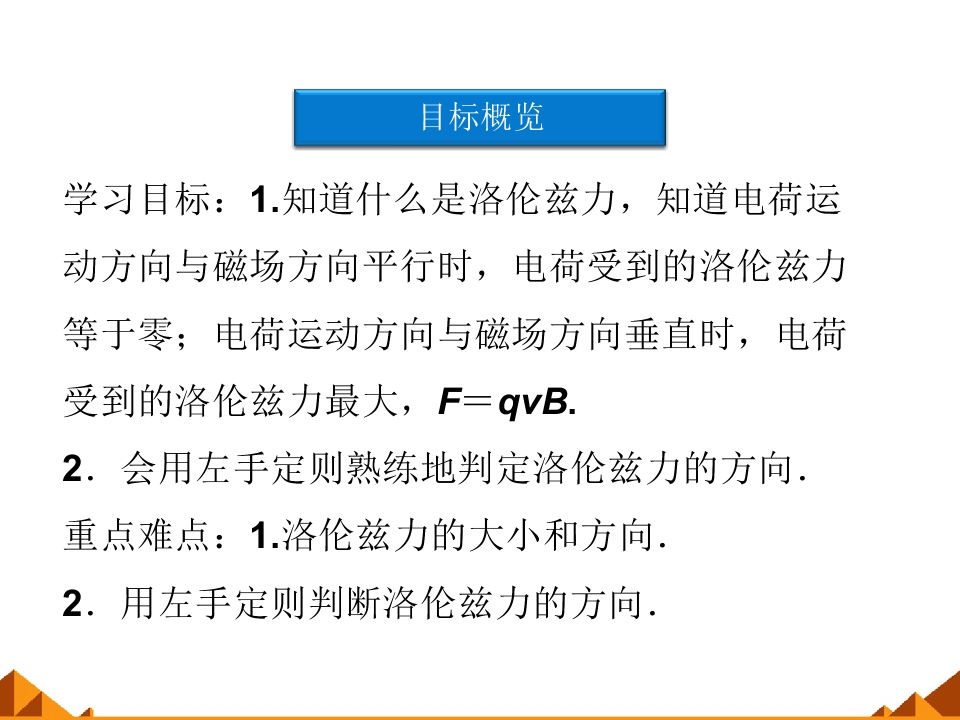 目标概览

学习目标：1.知道什么是洛伦兹力，知道电荷运动方向与磁场方向平行时，电荷受到的洛伦兹力等于零；电荷运动方向与磁场方向垂直时，电荷受到的洛伦兹力最大，$F=qvB$.

2．会用左手定则熟练地判定洛伦兹力的方向.

重点难点：1.洛伦兹力的大小和方向.

2．用左手定则判断洛伦兹力的方向.